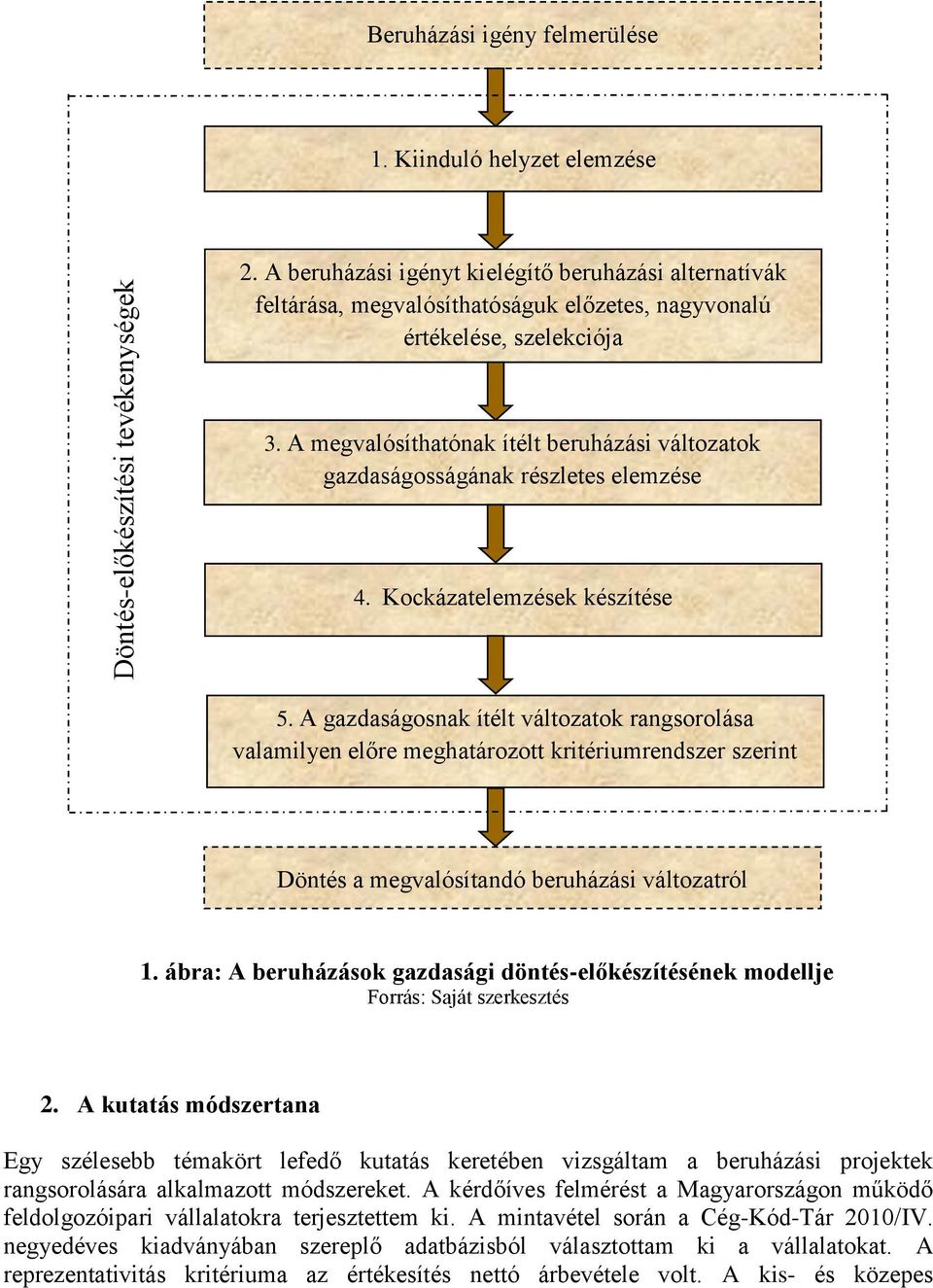 Beruházási igény felmerülése

Döntés-előkészítési tevékenységek

1. Kiinduló helyzet elemzése

2. A beruházási igényt kielégítő beruházási alternatívák feltárása, megvalósíthatóságuk előzetes, nagyvonalú értékelése, szelekciója

3. A megvalósíthatónak ítélt beruházási változatok gazdaságosságának részletes elemzése

4. Kockázatelemzések készítése

5. A gazdaságosnak ítélt változatok rangsorolása valamilyen előre meghatározott kritériumrendszer szerint

Döntés a megvalósítandó beruházási változatról

1. ábra: A beruházások gazdasági döntés-előkészítésének modellje
Forrás: Saját szerkesztés

2. A kutatás módszertana

Egy szélesebb témakört lefedő kutatás keretében vizsgáltam a beruházási projektek rangsorolására alkalmazott módszereket. A kérdőíves felmérést a Magyarországon működő feldolgozóipari vállalatokra terjesztettem ki. A mintavétel során a Cég-Kód-Tár 2010/IV. negyedéves kiadványában szereplő adatbázisból választottam ki a vállalatokat. A reprezentativitás kritériuma az értékesítés nettó árbevétele volt. A kis- és közepes